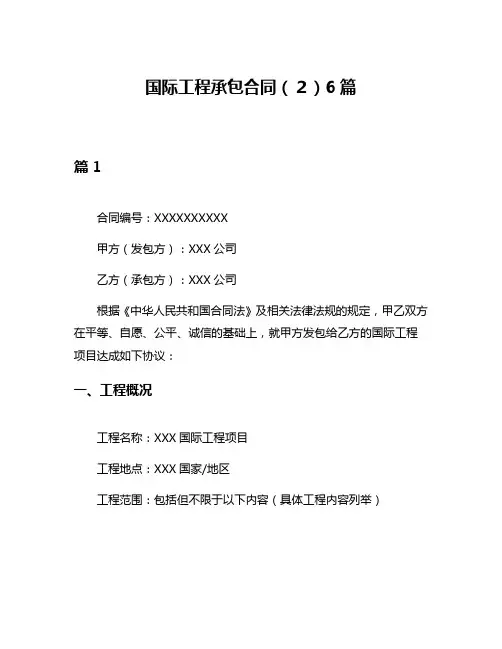 国际工程承包合同（2）6篇

篇1

合同编号：XXXXXXXXXX

甲方（发包方）：XXX公司

乙方（承包方）：XXX公司

根据《中华人民共和国合同法》及相关法律法规的规定，甲乙双方在平等、自愿、公平、诚信的基础上，就甲方发包给乙方的国际工程项目达成如下协议：

一、工程概况

工程名称：XXX国际工程项目

工程地点：XXX国家/地区

工程范围：包括但不限于以下内容（具体工程内容列举）